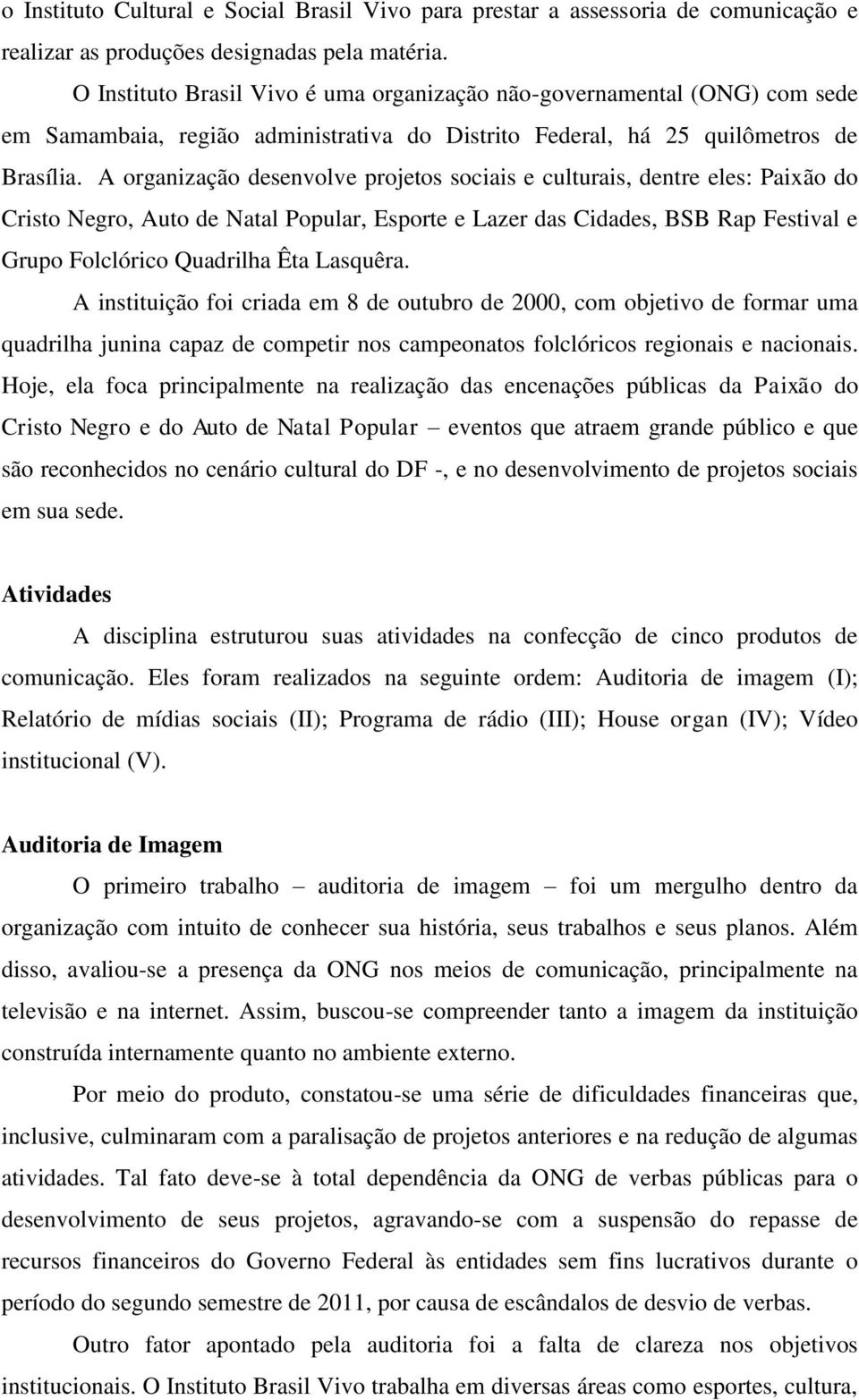 o Instituto Cultural e Social Brasil Vivo para prestar a assessoria de comunicação e realizar as produções designadas pela matéria.

O Instituto Brasil Vivo é uma organização não-governamental (ONG) com sede em Samambaia, região administrativa do Distrito Federal, há 25 quilômetros de Brasília. A organização desenvolve projetos sociais e culturais, dentre eles: Paixão do Cristo Negro, Auto de Natal Popular, Esporte e Lazer das Cidades, BSB Rap Festival e Grupo Folclórico Quadrilha Êta Lasquêra.

A instituição foi criada em 8 de outubro de 2000, com objetivo de formar uma quadrilha junina capaz de competir nos campeonatos folclóricos regionais e nacionais. Hoje, ela foca principalmente na realização das encenações públicas da Paixão do Cristo Negro e do Auto de Natal Popular – eventos que atraem grande público e que são reconhecidos no cenário cultural do DF -, e no desenvolvimento de projetos sociais em sua sede.

Atividades

A disciplina estruturou suas atividades na confecção de cinco produtos de comunicação. Eles foram realizados na seguinte ordem: Auditoria de imagem (I); Relatório de mídias sociais (II); Programa de rádio (III); House organ (IV); Vídeo institucional (V).

Auditoria de Imagem

O primeiro trabalho – auditoria de imagem – foi um mergulho dentro da organização com intuito de conhecer sua história, seus trabalhos e seus planos. Além disso, avaliou-se a presença da ONG nos meios de comunicação, principalmente na televisão e na internet. Assim, buscou-se compreender tanto a imagem da instituição construída internamente quanto no ambiente externo.

Por meio do produto, constatou-se uma série de dificuldades financeiras que, inclusive, culminaram com a paralisação de projetos anteriores e na redução de algumas atividades. Tal fato deve-se à total dependência da ONG de verbas públicas para o desenvolvimento de seus projetos, agravando-se com a suspensão do repasse de recursos financeiros do Governo Federal às entidades sem fins lucrativos durante o período do segundo semestre de 2011, por causa de escândalos de desvio de verbas.

Outro fator apontado pela auditoria foi a falta de clareza nos objetivos institucionais. O Instituto Brasil Vivo trabalha em diversas áreas como esportes, cultura,